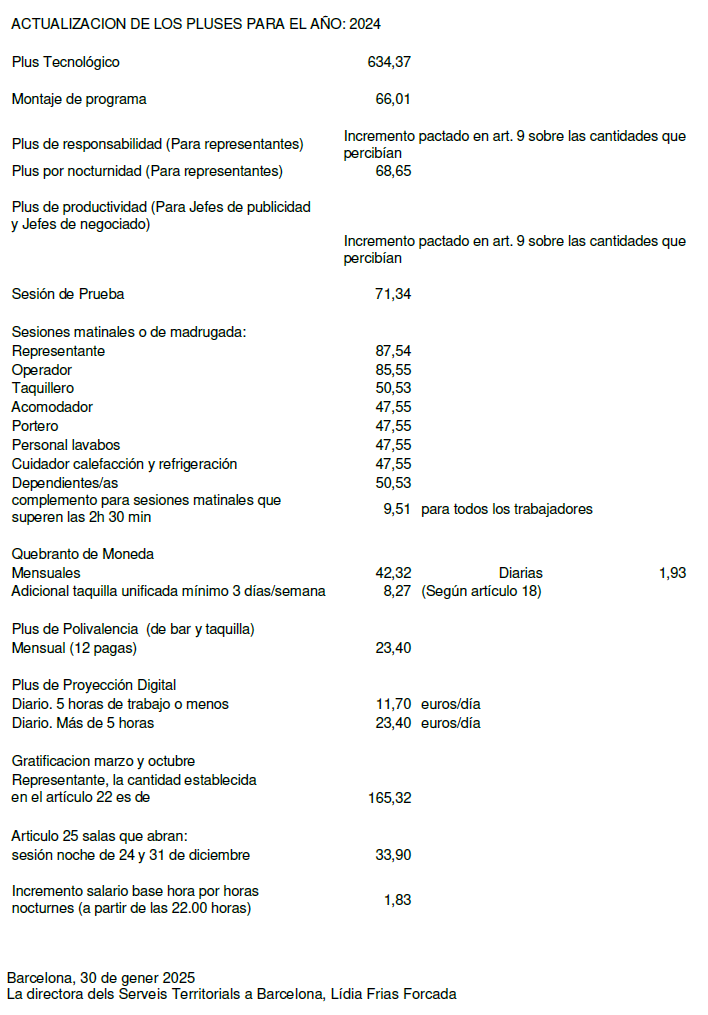 ACTUALIZACION DE LOS PLUSES PARA EL AÑO: 2024

Plus Tecnológico 634,37

Montaje de programa 66,01

Plus de responsabilidad (Para representantes) Incremento pactado en art. 9 sobre las cantidades que percibían
Plus por nocturnidad (Para representantes) 68,65

Plus de productividad (Para Jefes de publicidad y Jefes de negociado)
Incremento pactado en art. 9 sobre las cantidades que percibían

Sesión de Prueba 71,34

Sesiones matinales o de madrugada:
Representante 87,54
Operador 85,55
Taquillero 50,53
Acomodador 47,55
Portero 47,55
Personal lavabos 47,55
Cuidador calefacción y refrigeración 47,55
Dependientes/as 50,53
complemento para sesiones matinales que superen las 2h 30 min 9,51 para todos los trabajadores

Quebranto de Moneda
Mensuales 42,32 Diarias 1,93
Adicional taquilla unificada mínimo 3 días/semana 8,27 (Según artículo 18)

Plus de Polivalencia (de bar y taquilla)
Mensual (12 pagas) 23,40

Plus de Proyección Digital
Diario. 5 horas de trabajo o menos 11,70 euros/día
Diario. Más de 5 horas 23,40 euros/día

Gratificacion marzo y octubre
Representante, la cantidad establecida en el artículo 22 es de 165,32

Articulo 25 salas que abran:
sesión noche de 24 y 31 de diciembre 33,90

Incremento salario base hora por horas nocturnes (a partir de las 22.00 horas) 1,83

Barcelona, 30 de gener 2025
La directora dels Serveis Territorials a Barcelona, Lídia Frias Forcada